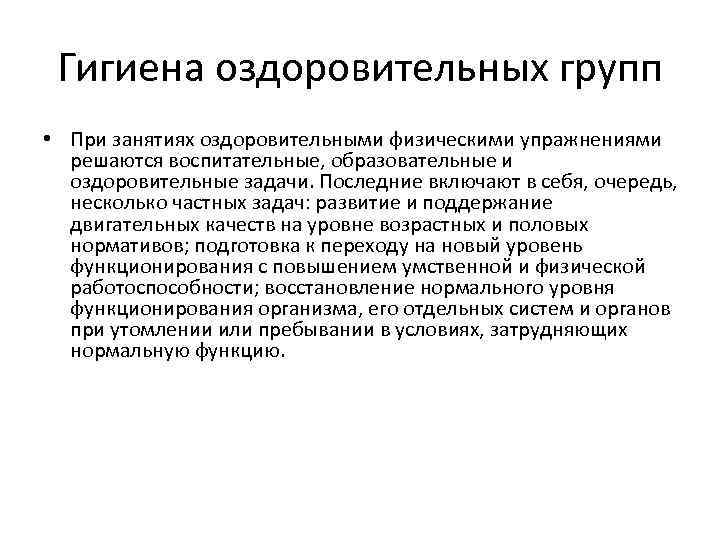 Гигиена оздоровительных групп

• При занятиях оздоровительными физическими упражнениями решаются воспитательные, образовательные и оздоровительные задачи. Последние включают в себя, очередь, несколько частных задач: развитие и поддержание двигательных качеств на уровне возрастных и половых нормативов; подготовка к переходу на новый уровень функционирования с повышением умственной и физической работоспособности; восстановление нормального уровня функционирования организма, его отдельных систем и органов при утомлении или пребывании в условиях, затрудняющих нормальную функцию.